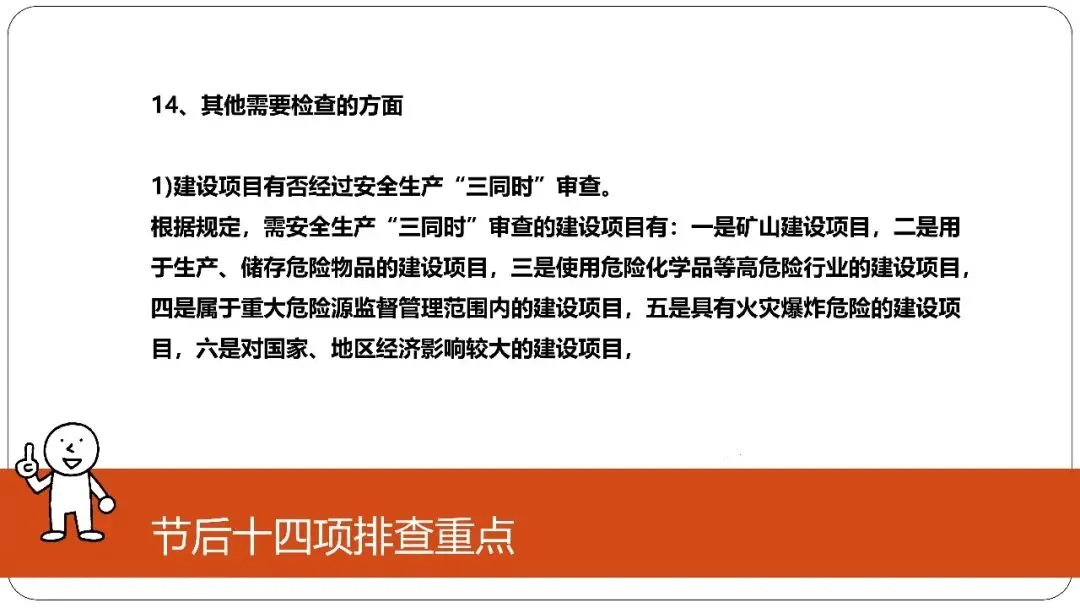 14、其他需要检查的方面

1)建设项目有否经过安全生产“三同时”审查。
根据规定，需安全生产“三同时”审查的建设项目有：一是矿山建设项目，二是用于生产、储存危险物品的建设项目，三是使用危险化学品等高危险行业的建设项目，四是属于重大危险源监督管理范围内的建设项目，五是具有火灾爆炸危险的建设项目，六是对国家、地区经济影响较大的建设项目，

节后十四项排查重点